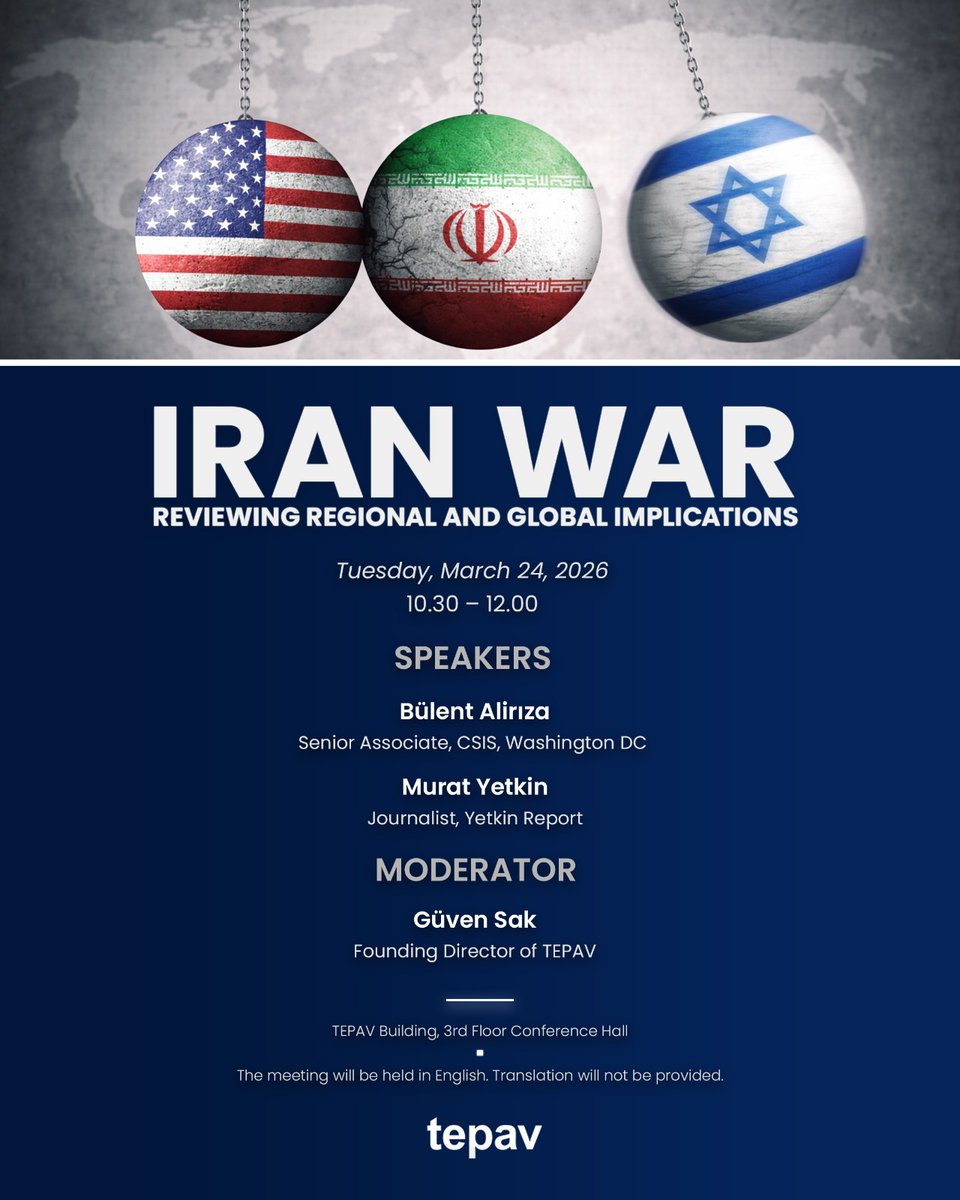 IRAN WAR
REVIEWING REGIONAL AND GLOBAL IMPLICATIONS

Tuesday, March 24, 2026
10.30 – 12.00

SPEAKERS

Bülent Alirıza
Senior Associate, CSIS, Washington DC

Murat Yetkin
Journalist, Yetkin Report

MODERATOR

Güven Sak
Founding Director of TEPAV

TEPAV Building, 3rd Floor Conference Hall

The meeting will be held in English. Translation will not be provided.

tepav